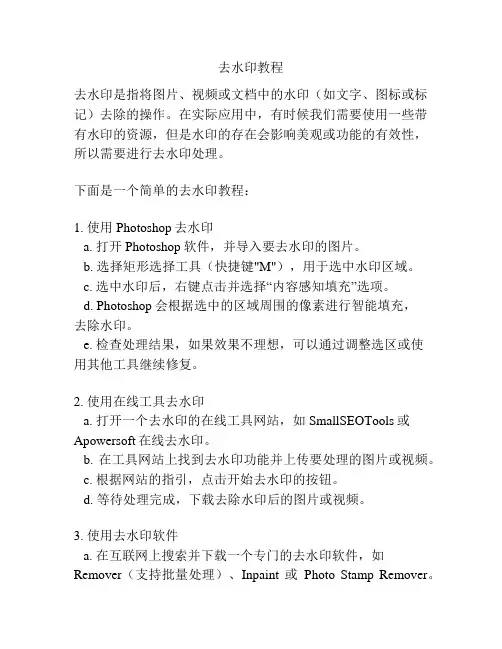 去水印教程

去水印是指将图片、视频或文档中的水印（如文字、图标或标记）去除的操作。在实际应用中，有时候我们需要使用一些带有水印的资源，但是水印的存在会影响美观或功能的有效性，所以需要进行去水印处理。

下面是一个简单的去水印教程：

1. 使用 Photoshop 去水印
a. 打开 Photoshop 软件，并导入要去水印的图片。
b. 选择矩形选择工具（快捷键"M"），用于选中水印区域。
c. 选中水印后，右键点击并选择“内容感知填充”选项。
d. Photoshop 会根据选中的区域周围的像素进行智能填充，去除水印。
e. 检查处理结果，如果效果不理想，可以通过调整选区或使用其他工具继续修复。

2. 使用在线工具去水印
a. 打开一个去水印的在线工具网站，如 SmallSEOTools 或 Apowersoft 在线去水印。
b. 在工具网站上找到去水印功能并上传要处理的图片或视频。
c. 根据网站的指引，点击开始去水印的按钮。
d. 等待处理完成，下载去除水印后的图片或视频。

3. 使用去水印软件
a. 在互联网上搜索并下载一个专门的去水印软件，如 Remover（支持批量处理）、Inpaint 或 Photo Stamp Remover。